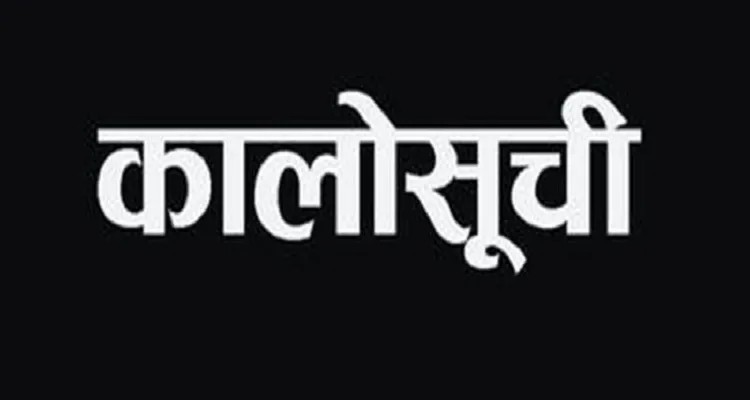 कालोसूची